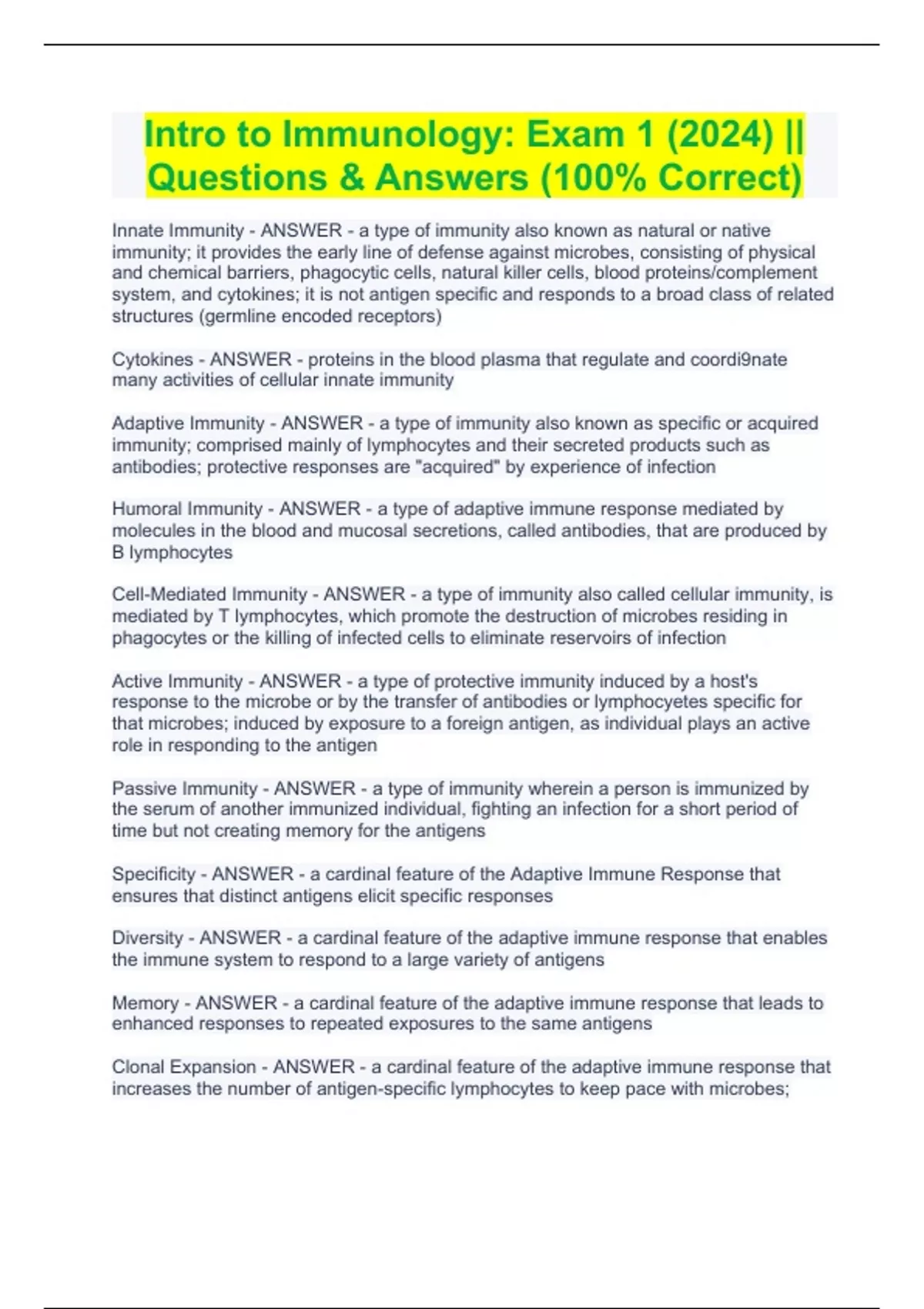 Intro to Immunology: Exam 1 (2024) || Questions & Answers (100% Correct)

Innate Immunity - ANSWER - a type of immunity also known as natural or native immunity; it provides the early line of defense against microbes, consisting of physical and chemical barriers, phagocytic cells, natural killer cells, blood proteins/complement system, and cytokines; it is not antigen specific and responds to a broad class of related structures (germline encoded receptors)

Cytokines - ANSWER - proteins in the blood plasma that regulate and coordi9nate many activities of cellular innate immunity

Adaptive Immunity - ANSWER - a type of immunity also known as specific or acquired immunity; comprised mainly of lymphocytes and their secreted products such as antibodies; protective responses are "acquired" by experience of infection

Humoral Immunity - ANSWER - a type of adaptive immune response mediated by molecules in the blood and mucosal secretions, called antibodies, that are produced by B lymphocytes

Cell-Mediated Immunity - ANSWER - a type of immunity also called cellular immunity, is mediated by T lymphocytes, which promote the destruction of microbes residing in phagocytes or the killing of infected cells to eliminate reservoirs of infection

Active Immunity - ANSWER - a type of protective immunity induced by a host's response to the microbe or by the transfer of antibodies or lymphocyetes specific for that microbes; induced by exposure to a foreign antigen, as individual plays an active role in responding to the antigen

Passive Immunity - ANSWER - a type of immunity wherein a person is immunized by the serum of another immunized individual, fighting an infection for a short period of time but not creating memory for the antigens

Specificity - ANSWER - a cardinal feature of the Adaptive Immune Response that ensures that distinct antigens elicit specific responses

Diversity - ANSWER - a cardinal feature of the adaptive immune response that enables the immune system to respond to a large variety of antigens

Memory - ANSWER - a cardinal feature of the adaptive immune response that leads to enhanced responses to repeated exposures to the same antigens

Clonal Expansion - ANSWER - a cardinal feature of the adaptive immune response that increases the number of antigen-specific lymphocytes to keep pace with microbes;